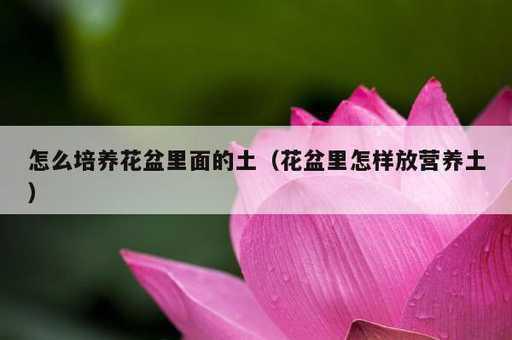 怎么培养花盆里面的土（花盆里怎样放营养土）